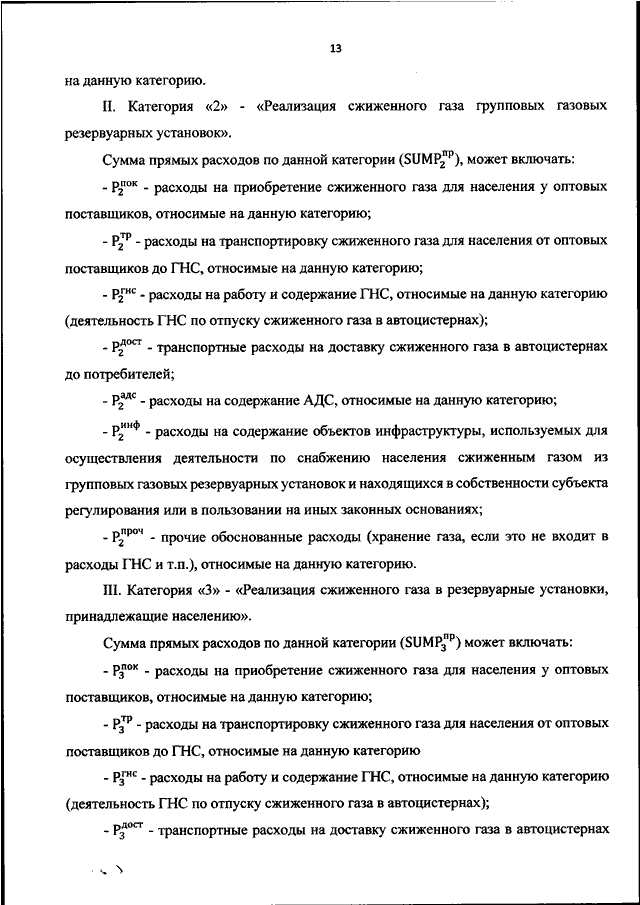 13

на данную категорию.

II. Категория «2» - «Реализация сжиженного газа групповых газовых резервуарных установок».

Сумма прямых расходов по данной категории ($SUMP_2^{пр}$), может включать:

- $P_2^{пок}$ - расходы на приобретение сжиженного газа для населения у оптовых поставщиков, относимые на данную категорию;

- $P_2^{тр}$ - расходы на транспортировку сжиженного газа для населения от оптовых поставщиков до ГНС, относимые на данную категорию;

- $P_2^{гнс}$ - расходы на работу и содержание ГНС, относимые на данную категорию (деятельность ГНС по отпуску сжиженного газа в автоцистернах);

- $P_2^{дост}$ - транспортные расходы на доставку сжиженного газа в автоцистернах до потребителей;

- $P_2^{адс}$ - расходы на содержание АДС, относимые на данную категорию;

- $P_2^{инф}$ - расходы на содержание объектов инфраструктуры, используемых для осуществления деятельности по снабжению населения сжиженным газом из групповых газовых резервуарных установок и находящихся в собственности субъекта регулирования или в пользовании на иных законных основаниях;

- $P_2^{проч}$ - прочие обоснованные расходы (хранение газа, если это не входит в расходы ГНС и т.п.), относимые на данную категорию.

III. Категория «3» - «Реализация сжиженного газа в резервуарные установки, принадлежащие населению».

Сумма прямых расходов по данной категории ($SUMP_3^{пр}$) может включать:

- $P_3^{пок}$ - расходы на приобретение сжиженного газа для населения у оптовых поставщиков, относимые на данную категорию;

- $P_3^{тр}$ - расходы на транспортировку сжиженного газа для населения от оптовых поставщиков до ГНС, относимые на данную категорию

- $P_3^{гнс}$ - расходы на работу и содержание ГНС, относимые на данную категорию (деятельность ГНС по отпуску сжиженного газа в автоцистернах);

- $P_3^{дост}$ - транспортные расходы на доставку сжиженного газа в автоцистернах